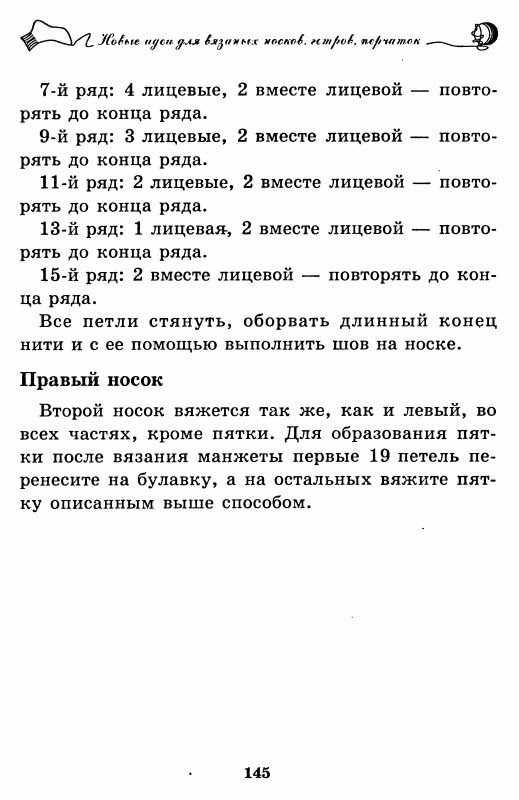 Новые идеи для вязаных носков, гетров, перчаток

7-й ряд: 4 лицевые, 2 вместе лицевой — повторять до конца ряда.

9-й ряд: 3 лицевые, 2 вместе лицевой — повторять до конца ряда.

11-й ряд: 2 лицевые, 2 вместе лицевой — повторять до конца ряда.

13-й ряд: 1 лицевая, 2 вместе лицевой — повторять до конца ряда.

15-й ряд: 2 вместе лицевой — повторять до конца ряда.

Все петли стянуть, оборвать длинный конец нити и с ее помощью выполнить шов на носке.

Правый носок

Второй носок вяжется так же, как и левый, во всех частях, кроме пятки. Для образования пятки после вязания манжеты первые 19 петель перенесите на булавку, а на остальных вяжите пятку описанным выше способом.

145